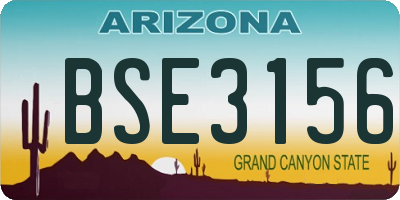 ARIZONA

BSE3156

GRAND CANYON STATE